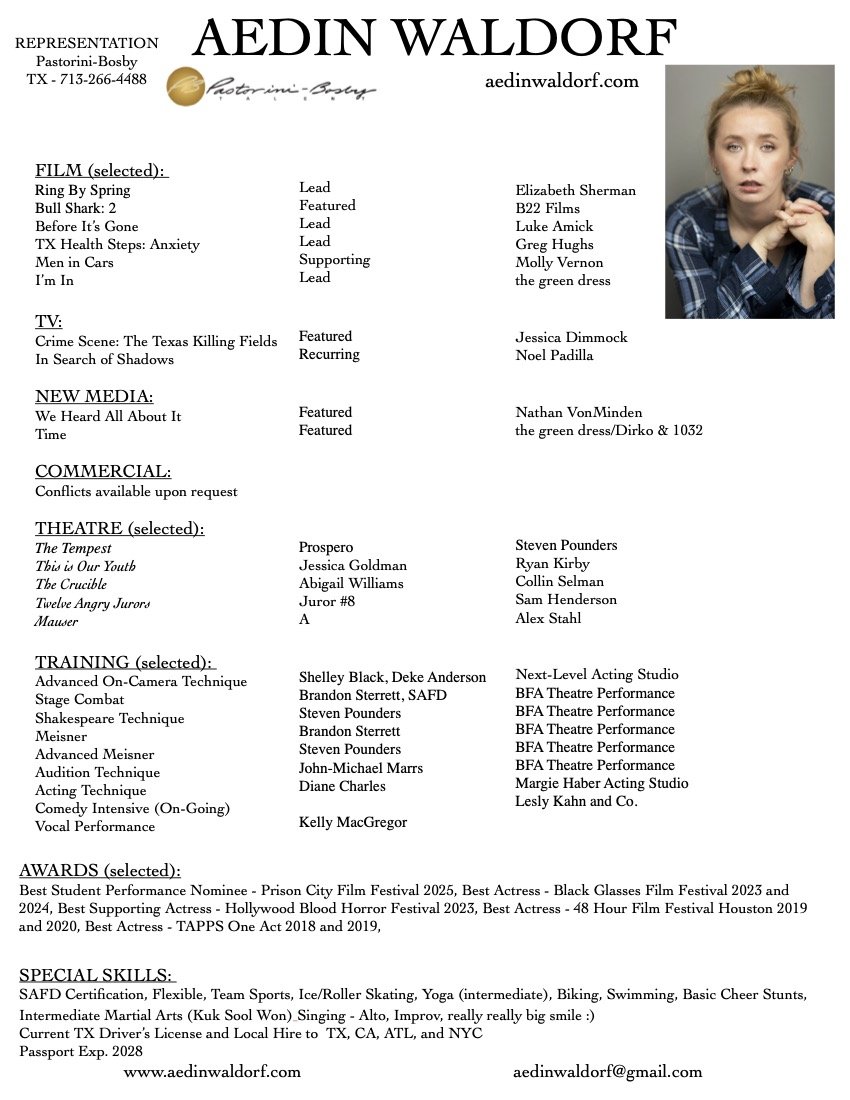 REPRESENTATION
Pastorini-Bosby
TX - 713-266-4488

AEDIN WALDORF

Pastorini-Bosby TALENT

aedinwaldorf.com

FILM (selected):

| | | |
|---|---|---|
| Ring By Spring | Lead | Elizabeth Sherman |
| Bull Shark: 2 | Featured | B22 Films |
| Before It's Gone | Lead | Luke Amick |
| TX Health Steps: Anxiety | Lead | Greg Hughs |
| Men in Cars | Supporting | Molly Vernon |
| I'm In | Lead | the green dress |

TV:

| | | |
|---|---|---|
| Crime Scene: The Texas Killing Fields | Featured | Jessica Dimmock |
| In Search of Shadows | Recurring | Noel Padilla |

NEW MEDIA:

| | | |
|---|---|---|
| We Heard All About It | Featured | Nathan VonMinden |
| Time | Featured | the green dress/Dirko & 1032 |

COMMERCIAL:
Conflicts available upon request

THEATRE (selected):

| | | |
|---|---|---|
| The Tempest | Prospero | Steven Pounders |
| This is Our Youth | Jessica Goldman | Ryan Kirby |
| The Crucible | Abigail Williams | Collin Selman |
| Twelve Angry Jurors | Juror #8 | Sam Henderson |
| Mauser | A | Alex Stahl |

TRAINING (selected):

| | | |
|---|---|---|
| Advanced On-Camera Technique | Shelley Black, Deke Anderson | Next-Level Acting Studio |
| Stage Combat | Brandon Sterrett, SAFD | BFA Theatre Performance |
| Shakespeare Technique | Steven Pounders | BFA Theatre Performance |
| Meisner | Brandon Sterrett | BFA Theatre Performance |
| Advanced Meisner | Steven Pounders | BFA Theatre Performance |
| Audition Technique | John-Michael Marrs | BFA Theatre Performance |
| Acting Technique | Diane Charles | Margie Haber Acting Studio |
| Comedy Intensive (On-Going) | | Lesly Kahn and Co. |
| Vocal Performance | Kelly MacGregor | |

AWARDS (selected):
Best Student Performance Nominee - Prison City Film Festival 2025, Best Actress - Black Glasses Film Festival 2023 and 2024, Best Supporting Actress - Hollywood Blood Horror Festival 2023, Best Actress - 48 Hour Film Festival Houston 2019 and 2020, Best Actress - TAPPS One Act 2018 and 2019,

SPECIAL SKILLS:
SAFD Certification, Flexible, Team Sports, Ice/Roller Skating, Yoga (intermediate), Biking, Swimming, Basic Cheer Stunts, Intermediate Martial Arts (Kuk Sool Won) Singing - Alto, Improv, really really big smile :)
Current TX Driver's License and Local Hire to TX, CA, ATL, and NYC
Passport Exp. 2028

www.aedinwaldorf.com aedinwaldorf@gmail.com